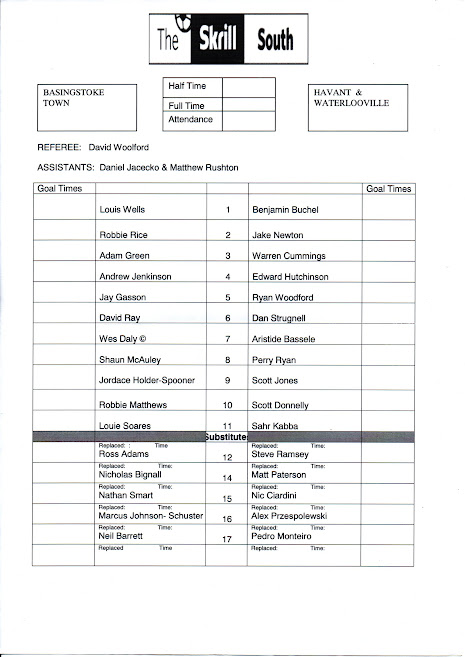 The Skrill South

BASINGSTOKE TOWN

| Half Time | |
|---|---|
| Full Time | |
| Attendance | |

HAVANT & WATERLOOVILLE

REFEREE: David Woolford

ASSISTANTS: Daniel Jacecko & Matthew Rushton

| Goal Times | | | | Goal Times |
|---|---|---|---|---|
| | Louis Wells | 1 | Benjamin Buchel | |
| | Robbie Rice | 2 | Jake Newton | |
| | Adam Green | 3 | Warren Cummings | |
| | Andrew Jenkinson | 4 | Edward Hutchinson | |
| | Jay Gasson | 5 | Ryan Woodford | |
| | David Ray | 6 | Dan Strugnell | |
| | Wes Daly © | 7 | Aristide Bassele | |
| | Shaun McAuley | 8 | Perry Ryan | |
| | Jordace Holder-Spooner | 9 | Scott Jones | |
| | Robbie Matthews | 10 | Scott Donnelly | |
| | Louie Soares | 11 | Sahr Kabba | |
| | | Substitutes | | |
| | Replaced: : Time Ross Adams | 12 | Replaced: Time: Steve Ramsey | |
| | Replaced: Time: Nicholas Bignall | 14 | Replaced: Time: Matt Paterson | |
| | Replaced: Time: Nathan Smart | 15 | Replaced: Time: Nic Ciardini | |
| | Replaced: Time: Marcus Johnson- Schuster | 16 | Replaced: Time: Alex Przespolewski | |
| | Replaced: Time: Neil Barrett | 17 | Replaced: Time: Pedro Monteiro | |
| | Replaced Time | | Replaced: Time: | |